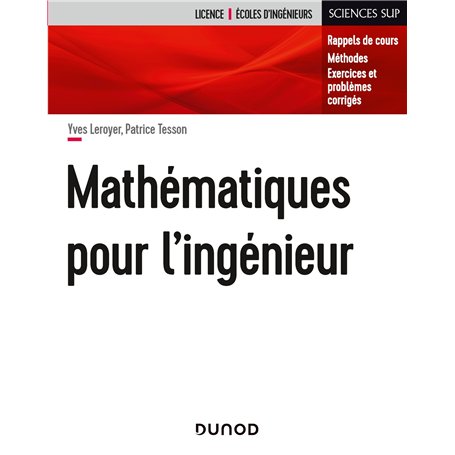 LICENCE | ÉCOLES D'INGÉNIEURS

SCIENCES SUP

Rappels de cours
Méthodes
Exercices et problèmes corrigés

Yves Leroyer, Patrice Tesson

Mathématiques pour l'ingénieur

DUNOD